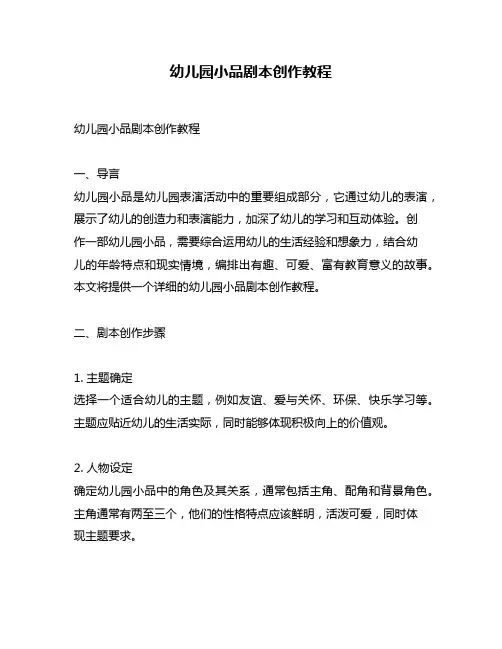 幼儿园小品剧本创作教程

幼儿园小品剧本创作教程

一、导言
幼儿园小品是幼儿园表演活动中的重要组成部分，它通过幼儿的表演，展示了幼儿的创造力和表演能力，加深了幼儿的学习和互动体验。创作一部幼儿园小品，需要综合运用幼儿的生活经验和想象力，结合幼儿的年龄特点和现实情境，编排出有趣、可爱、富有教育意义的故事。本文将提供一个详细的幼儿园小品剧本创作教程。

二、剧本创作步骤

1. 主题确定
选择一个适合幼儿的主题，例如友谊、爱与关怀、环保、快乐学习等。主题应贴近幼儿的生活实际，同时能够体现积极向上的价值观。

2. 人物设定
确定幼儿园小品中的角色及其关系，通常包括主角、配角和背景角色。主角通常有两至三个，他们的性格特点应该鲜明，活泼可爱，同时体现主题要求。